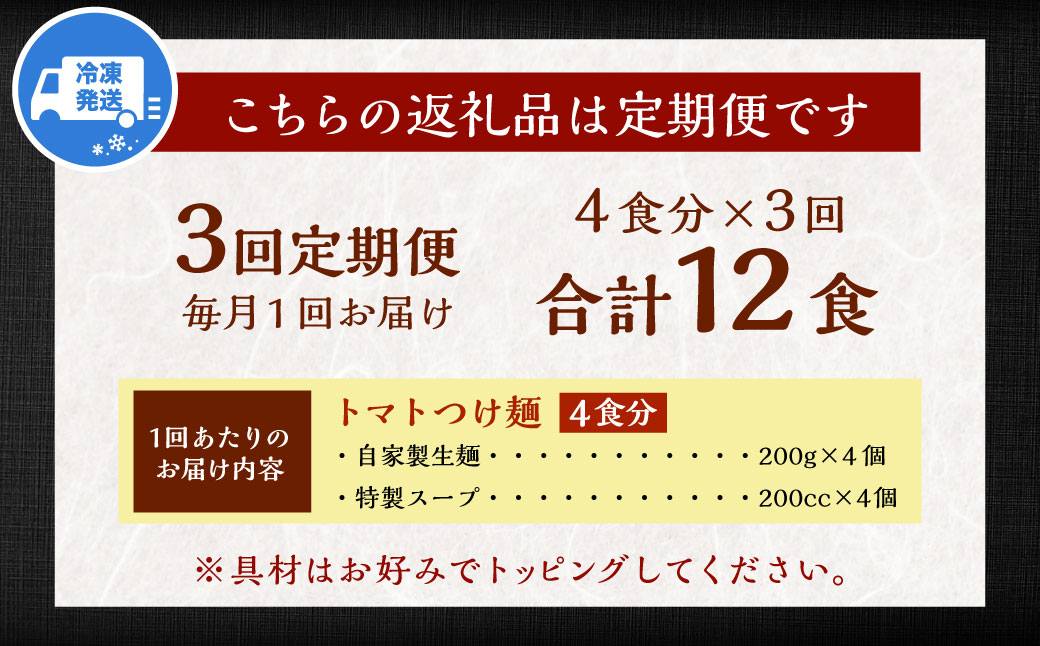 冷凍発送

こちらの返礼品は定期便です

3回定期便
毎月1回お届け

4食分×3回
合計12食

1回あたりのお届け内容

トマトつけ麺 4食分
・自家製生麺・・・・・・・・・・・200g×4個
・特製スープ・・・・・・・・・・・200cc×4個

※具材はお好みでトッピングしてください。